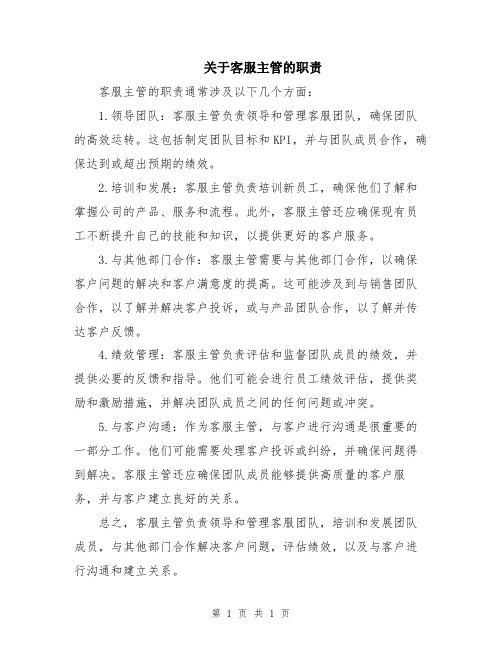 关于客服主管的职责

客服主管的职责通常涉及以下几个方面：

1.领导团队：客服主管负责领导和管理客服团队，确保团队的高效运转。这包括制定团队目标和KPI，并与团队成员合作，确保达到或超出预期的绩效。

2.培训和发展：客服主管负责培训新员工，确保他们了解和掌握公司的产品、服务和流程。此外，客服主管还应确保现有员工不断提升自己的技能和知识，以提供更好的客户服务。

3.与其他部门合作：客服主管需要与其他部门合作，以确保客户问题的解决和客户满意度的提高。这可能涉及到与销售团队合作，以了解并解决客户投诉，或与产品团队合作，以了解并传达客户反馈。

4.绩效管理：客服主管负责评估和监督团队成员的绩效，并提供必要的反馈和指导。他们可能会进行员工绩效评估，提供奖励和激励措施，并解决团队成员之间的任何问题或冲突。

5.与客户沟通：作为客服主管，与客户进行沟通是很重要的一部分工作。他们可能需要处理客户投诉或纠纷，并确保问题得到解决。客服主管还应确保团队成员能够提供高质量的客户服务，并与客户建立良好的关系。

总之，客服主管负责领导和管理客服团队，培训和发展团队成员，与其他部门合作解决客户问题，评估绩效，以及与客户进行沟通和建立关系。

第 1 页 共 1 页